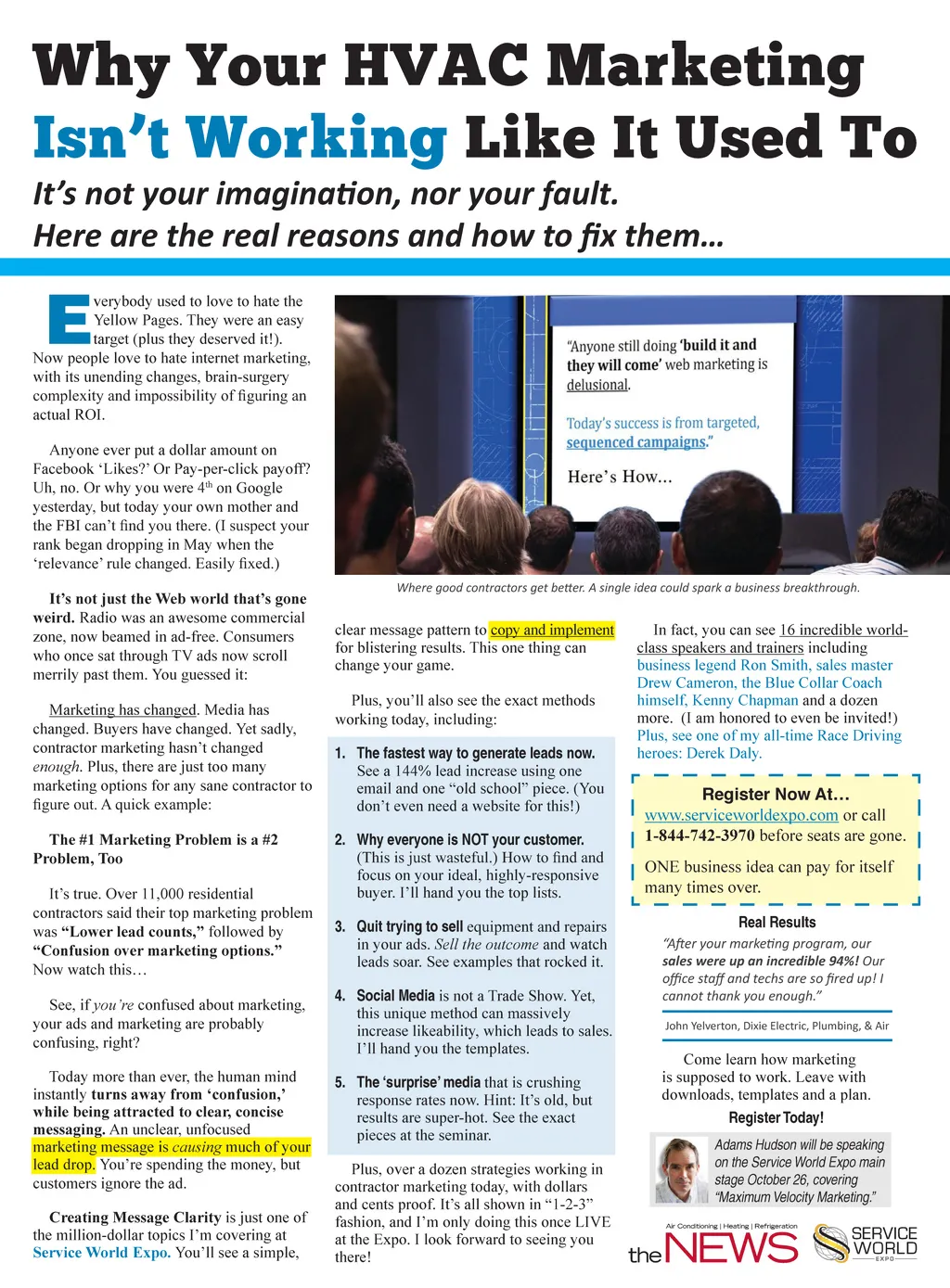 Why Your HVAC Marketing Isn't Working Like It Used To

It's not your imagination, nor your fault.
Here are the real reasons and how to fix them...

Everybody used to love to hate the Yellow Pages. They were an easy target (plus they deserved it!). Now people love to hate internet marketing, with its unending changes, brain-surgery complexity and impossibility of figuring an actual ROI.

Anyone ever put a dollar amount on Facebook 'Likes?' Or Pay-per-click payoff? Uh, no. Or why you were 4$^{th}$ on Google yesterday, but today your own mother and the FBI can't find you there. (I suspect your rank began dropping in May when the 'relevance' rule changed. Easily fixed.)

It's not just the Web world that's gone weird. Radio was an awesome commercial zone, now beamed in ad-free. Consumers who once sat through TV ads now scroll merrily past them. You guessed it:

Marketing has changed. Media has changed. Buyers have changed. Yet sadly, contractor marketing hasn't changed enough. Plus, there are just too many marketing options for any sane contractor to figure out. A quick example:

The #1 Marketing Problem is a #2 Problem, Too

It's true. Over 11,000 residential contractors said their top marketing problem was "Lower lead counts," followed by "Confusion over marketing options." Now watch this…

See, if you're confused about marketing, your ads and marketing are probably confusing, right?

Today more than ever, the human mind instantly turns away from 'confusion,' while being attracted to clear, concise messaging. An unclear, unfocused marketing message is causing much of your lead drop. You're spending the money, but customers ignore the ad.

Creating Message Clarity is just one of the million-dollar topics I'm covering at Service World Expo. You'll see a simple,

"Anyone still doing 'build it and they will come' web marketing is delusional.

Today's success is from targeted, sequenced campaigns."

Here's How...

Where good contractors get better. A single idea could spark a business breakthrough.

clear message pattern to copy and implement for blistering results. This one thing can change your game.

Plus, you'll also see the exact methods working today, including:

1. The fastest way to generate leads now. See a 144% lead increase using one email and one "old school" piece. (You don't even need a website for this!)

2. Why everyone is NOT your customer. (This is just wasteful.) How to find and focus on your ideal, highly-responsive buyer. I'll hand you the top lists.

3. Quit trying to sell equipment and repairs in your ads. Sell the outcome and watch leads soar. See examples that rocked it.

4. Social Media is not a Trade Show. Yet, this unique method can massively increase likeability, which leads to sales. I'll hand you the templates.

5. The 'surprise' media that is crushing response rates now. Hint: It's old, but results are super-hot. See the exact pieces at the seminar.

Plus, over a dozen strategies working in contractor marketing today, with dollars and cents proof. It's all shown in "1-2-3" fashion, and I'm only doing this once LIVE at the Expo. I look forward to seeing you there!

In fact, you can see 16 incredible world-class speakers and trainers including business legend Ron Smith, sales master Drew Cameron, the Blue Collar Coach himself, Kenny Chapman and a dozen more. (I am honored to even be invited!) Plus, see one of my all-time Race Driving heroes: Derek Daly.

Register Now At…
www.serviceworldexpo.com or call 1-844-742-3970 before seats are gone.
ONE business idea can pay for itself many times over.

Real Results
"After your marketing program, our sales were up an incredible 94%! Our office staff and techs are so fired up! I cannot thank you enough."
John Yelverton, Dixie Electric, Plumbing, & Air

Come learn how marketing is supposed to work. Leave with downloads, templates and a plan.
Register Today!

Adams Hudson will be speaking on the Service World Expo main stage October 26, covering "Maximum Velocity Marketing."

Air Conditioning | Heating | Refrigeration
the NEWS

SERVICE WORLD EXPO